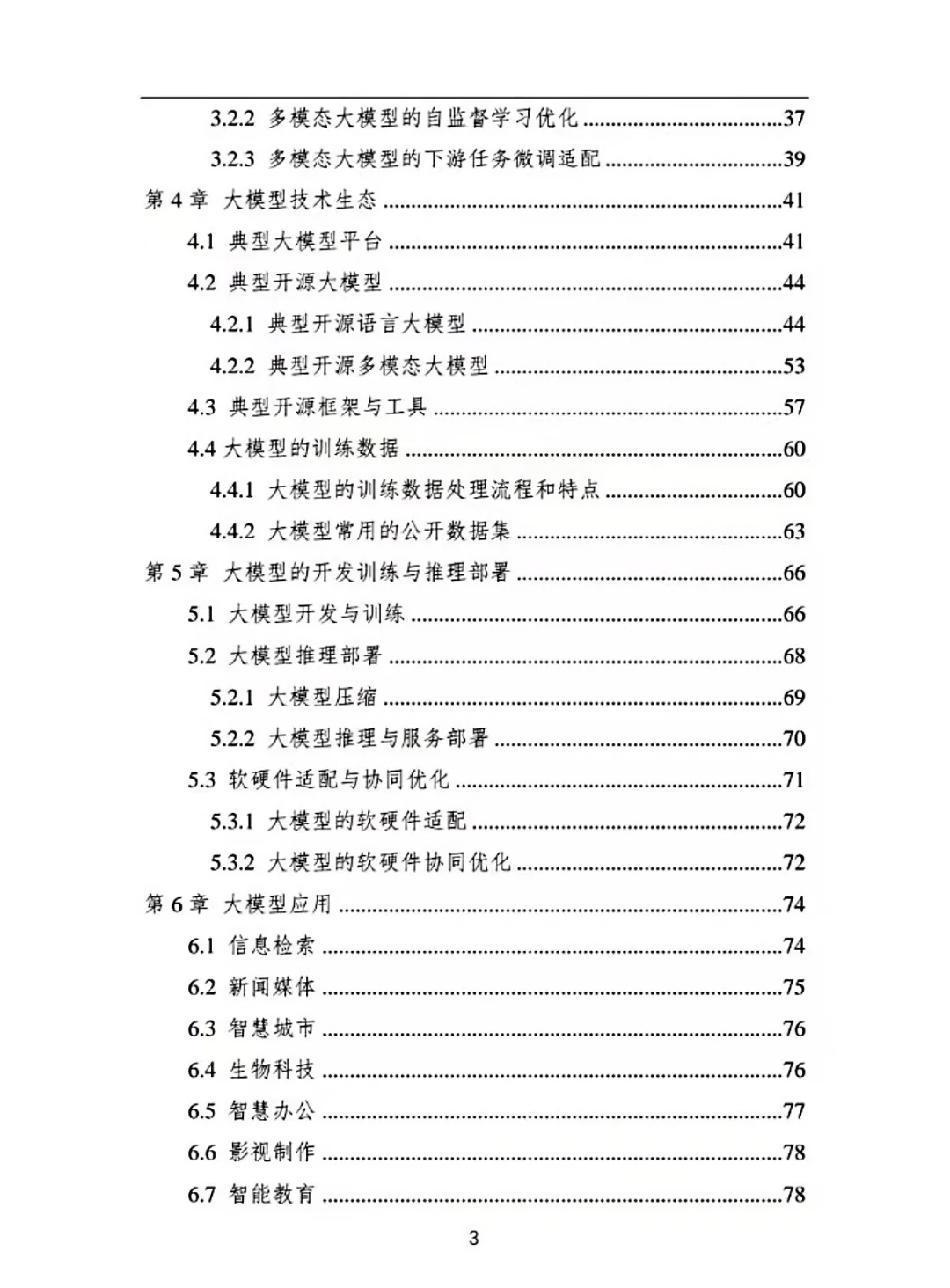 3.2.2 多模态大模型的自监督学习优化 37
3.2.3 多模态大模型的下游任务微调适配 39
第4章 大模型技术生态 41
4.1 典型大模型平台 41
4.2 典型开源大模型 44
4.2.1 典型开源语言大模型 44
4.2.2 典型开源多模态大模型 53
4.3 典型开源框架与工具 57
4.4 大模型的训练数据 60
4.4.1 大模型的训练数据处理流程和特点 60
4.4.2 大模型常用的公开数据集 63
第5章 大模型的开发训练与推理部署 66
5.1 大模型开发与训练 66
5.2 大模型推理部署 68
5.2.1 大模型压缩 69
5.2.2 大模型推理与服务部署 70
5.3 软硬件适配与协同优化 71
5.3.1 大模型的软硬件适配 72
5.3.2 大模型的软硬件协同优化 72
第6章 大模型应用 74
6.1 信息检索 74
6.2 新闻媒体 75
6.3 智慧城市 76
6.4 生物科技 76
6.5 智慧办公 77
6.6 影视制作 78
6.7 智能教育 78

3